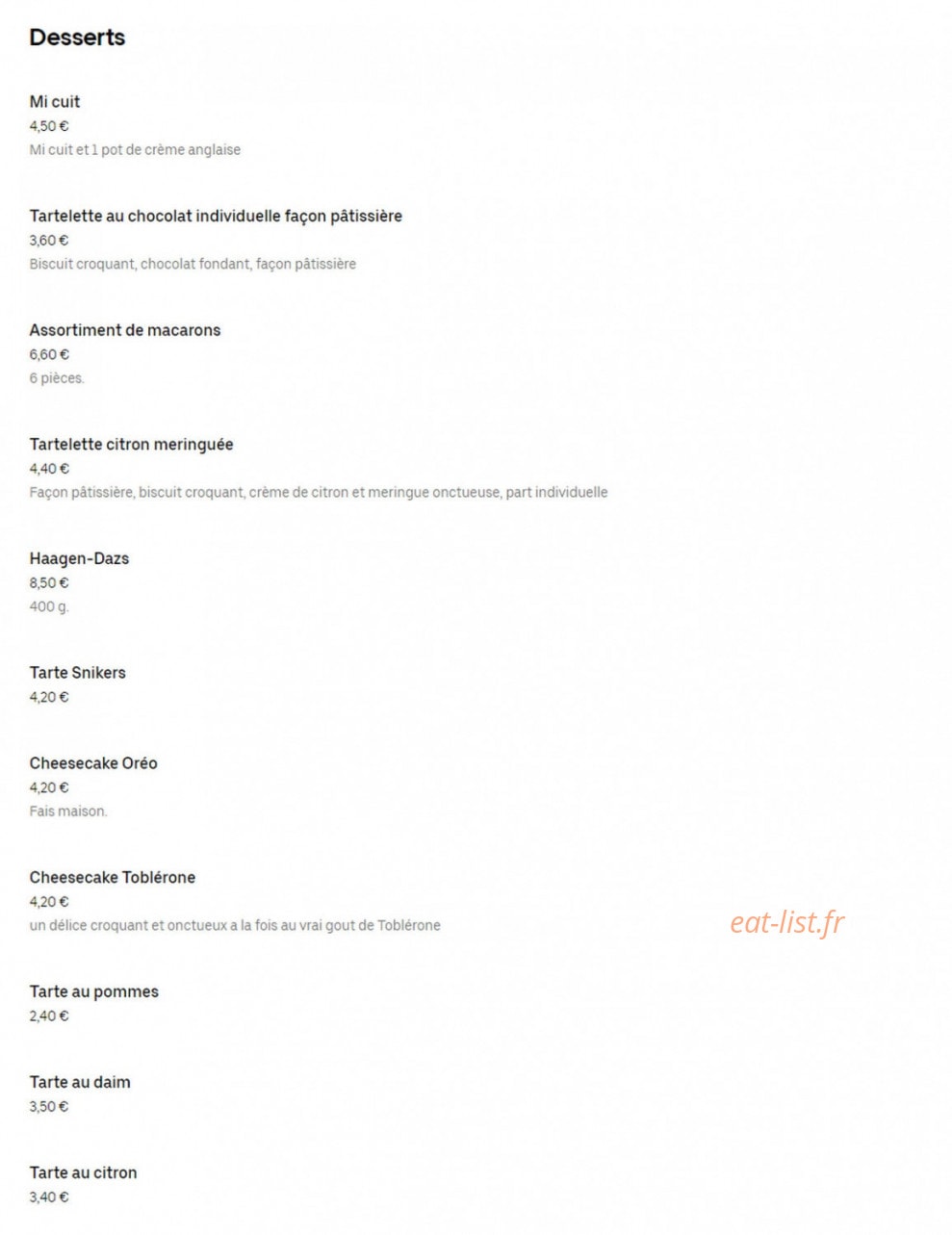 Desserts

Mi cuit
4,50 €
Mi cuit et 1 pot de crème anglaise

Tartelette au chocolat individuelle façon pâtissière
3,60 €
Biscuit croquant, chocolat fondant, façon pâtissière

Assortiment de macarons
6,60 €
6 pièces.

Tartelette citron meringuée
4,40 €
Façon pâtissière, biscuit croquant, crème de citron et meringue onctueuse, part individuelle

Haagen-Dazs
8,50 €
400 g.

Tarte Snikers
4,20 €

Cheesecake Oréo
4,20 €
Fais maison.

Cheesecake Toblérone
4,20 €
un délice croquant et onctueux a la fois au vrai gout de Toblérone

eat-list.fr

Tarte au pommes
2,40 €

Tarte au daim
3,50 €

Tarte au citron
3,40 €